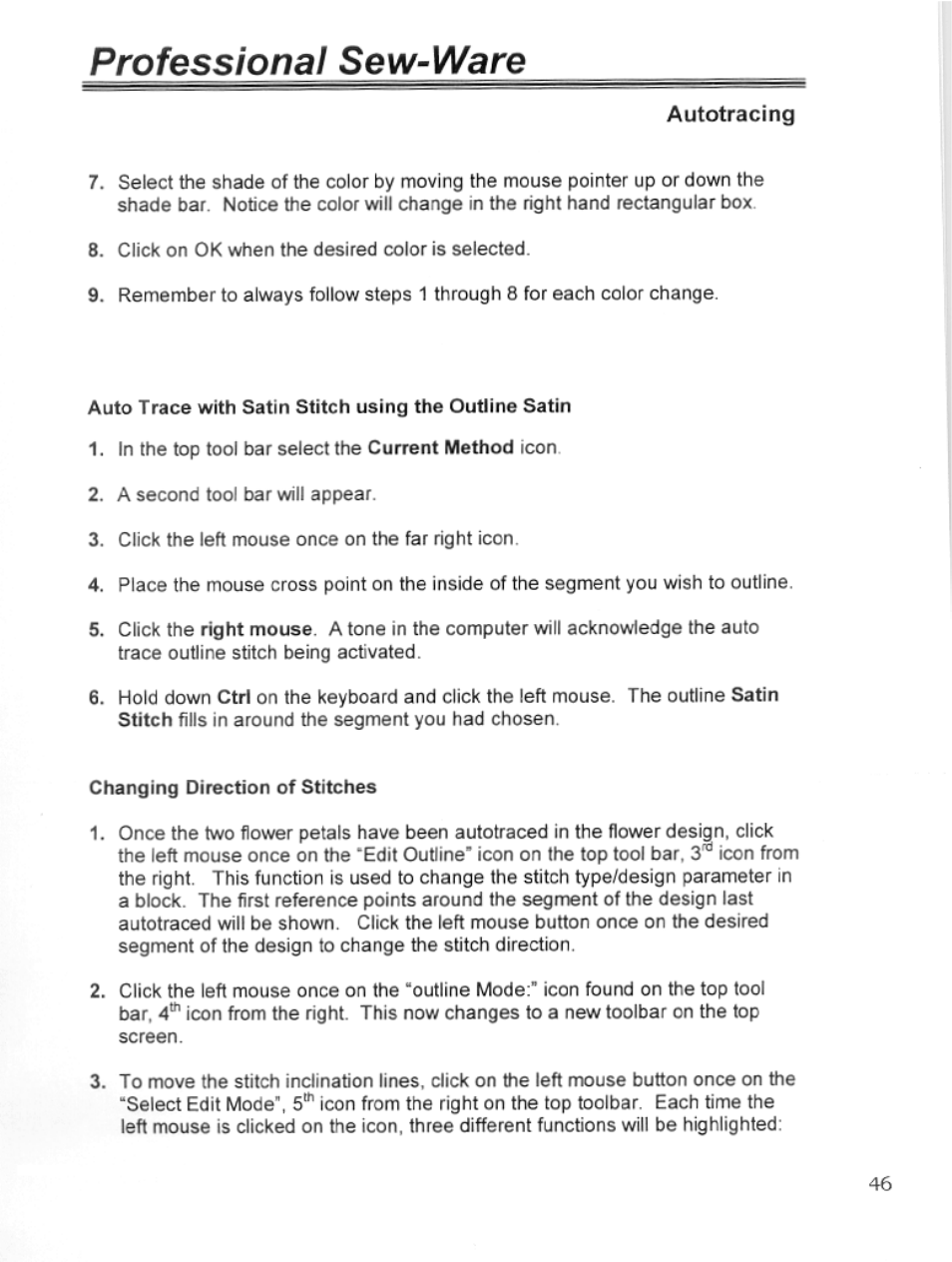 Professional Sew-Ware

Autotracing

7. Select the shade of the color by moving the mouse pointer up or down the shade bar. Notice the color will change in the right hand rectangular box.

8. Click on OK when the desired color is selected.

9. Remember to always follow steps 1 through 8 for each color change.

Auto Trace with Satin Stitch using the Outline Satin

1. In the top tool bar select the Current Method icon.

2. A second tool bar will appear.

3. Click the left mouse once on the far right icon.

4. Place the mouse cross point on the inside of the segment you wish to outline.

5. Click the right mouse. A tone in the computer will acknowledge the auto trace outline stitch being activated.

6. Hold down Ctrl on the keyboard and click the left mouse. The outline Satin Stitch fills in around the segment you had chosen.

Changing Direction of Stitches

1. Once the two flower petals have been autotraced in the flower design, click the left mouse once on the "Edit Outline" icon on the top tool bar, 3$^{rd}$ icon from the right. This function is used to change the stitch type/design parameter in a block. The first reference points around the segment of the design last autotraced will be shown. Click the left mouse button once on the desired segment of the design to change the stitch direction.

2. Click the left mouse once on the "outline Mode:" icon found on the top tool bar, 4$^{th}$ icon from the right. This now changes to a new toolbar on the top screen.

3. To move the stitch inclination lines, click on the left mouse button once on the "Select Edit Mode", 5$^{th}$ icon from the right on the top toolbar. Each time the left mouse is clicked on the icon, three different functions will be highlighted:

46